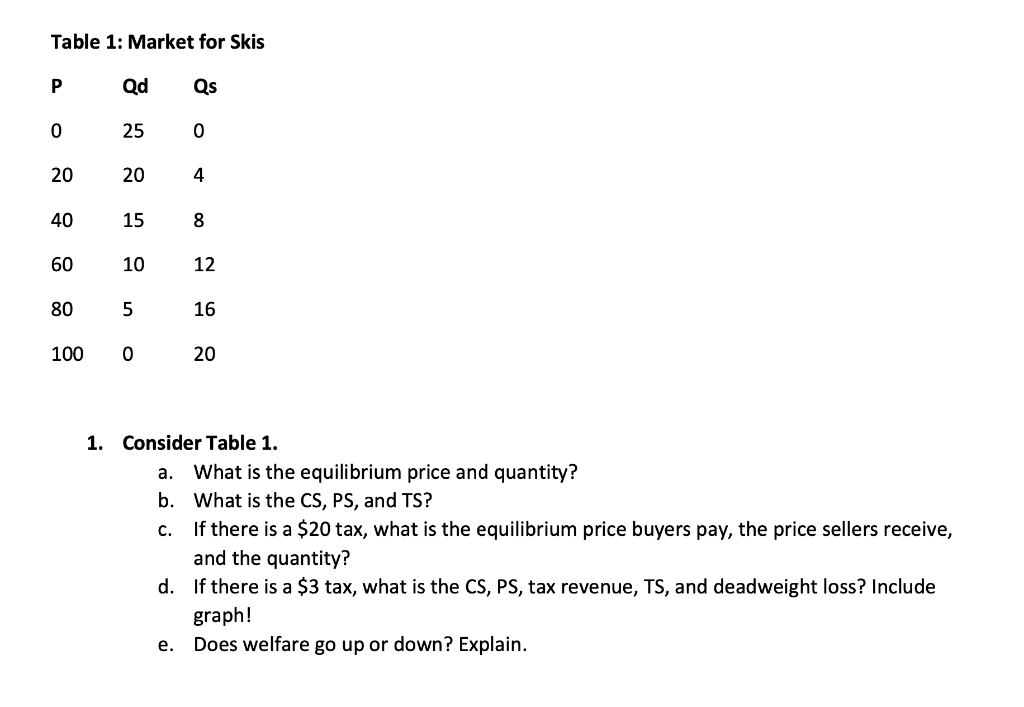 Table 1: Market for Skis

| P | Qd | Qs |
|---|---|---|
| 0 | 25 | 0 |
| 20 | 20 | 4 |
| 40 | 15 | 8 |
| 60 | 10 | 12 |
| 80 | 5 | 16 |
| 100 | 0 | 20 |

1. Consider Table 1.
a. What is the equilibrium price and quantity?
b. What is the CS, PS, and TS?
c. If there is a \$20 tax, what is the equilibrium price buyers pay, the price sellers receive, and the quantity?
d. If there is a \$3 tax, what is the CS, PS, tax revenue, TS, and deadweight loss? Include graph!
e. Does welfare go up or down? Explain.